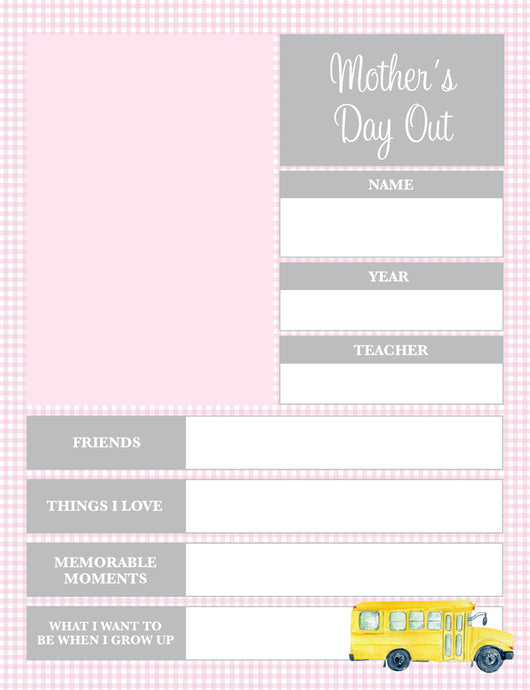 Mother's Day Out

NAME

YEAR

TEACHER

FRIENDS

THINGS I LOVE

MEMORABLE MOMENTS

WHAT I WANT TO BE WHEN I GROW UP